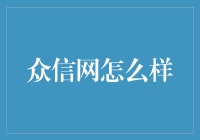 众信网怎么样